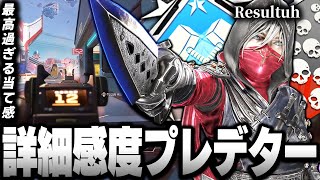 最高過ぎる当て感

Resultuh

12

詳細感度プレデター